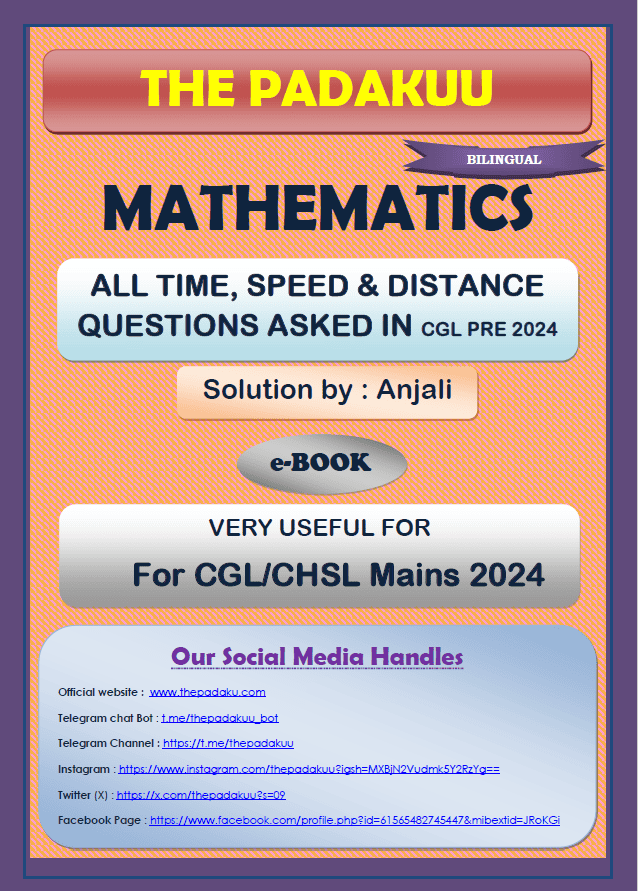 THE PADAKUU

BILINGUAL

MATHEMATICS

ALL TIME, SPEED & DISTANCE QUESTIONS ASKED IN CGL PRE 2024

Solution by : Anjali

e-BOOK

VERY USEFUL FOR

For CGL/CHSL Mains 2024

Our Social Media Handles

Official website : www.thepadaku.com

Telegram chat Bot : t.me/thepadakuu_bot

Telegram Channel : https://t.me/thepadakuu

Instagram : https://www.instagram.com/thepadakuu?igsh=MXBjN2Vudmk5Y2RzYg==

Twitter (X) : https://x.com/thepadakuu?s=09

Facebook Page : https://www.facebook.com/profile.php?id=61565482745447&mibextid=JRoKGi